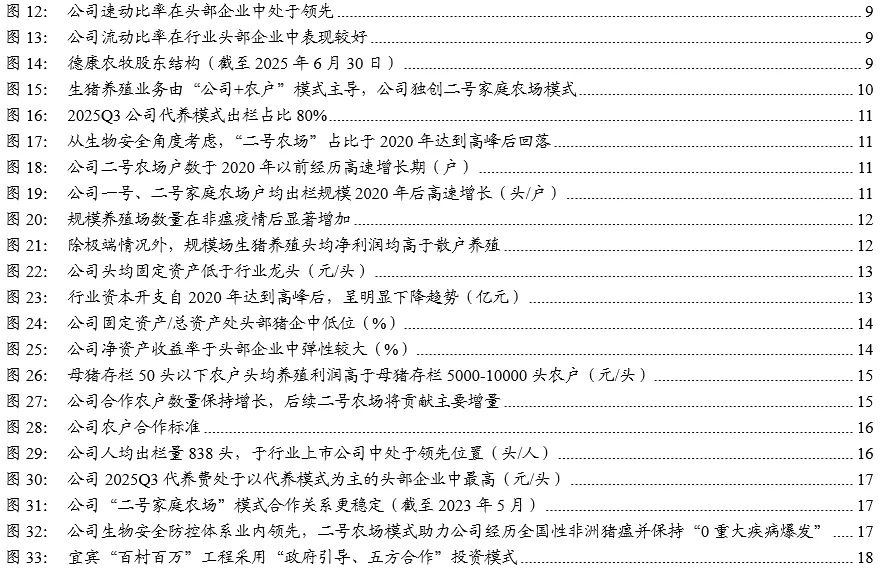 图 12: 公司速动比率在头部企业中处于领先 9
图 13: 公司流动比率在行业头部企业中表现较好 9
图 14: 德康农牧股东结构（截至 2025 年 6 月 30 日） 9
图 15: 生猪养殖业务由“公司+农户”模式主导，公司独创二号家庭农场模式 10
图 16: 2025Q3 公司代养模式出栏占比 80% 11
图 17: 从生物安全角度考虑，“二号农场”占比于 2020 年达到高峰后回落 11
图 18: 公司二号农场户数于 2020 年以前经历高速增长期（户） 11
图 19: 公司一号、二号家庭农场户均出栏规模 2020 年后高速增长（头/户） 11
图 20: 规模养殖场数量在非瘟疫情后显著增加 12
图 21: 除极端情况外，规模场生猪养殖头均净利润均高于散户养殖 12
图 22: 公司头均固定资产低于行业龙头（元/头） 13
图 23: 行业资本开支自 2020 年达到高峰后，呈明显下降趋势（亿元） 13
图 24: 公司固定资产/总资产处头部猪企中低位（%） 14
图 25: 公司净资产收益率于头部企业中弹性较大（%） 14
图 26: 母猪存栏 50 头以下农户头均养殖利润高于母猪存栏 5000-10000 头农户（元/头） 15
图 27: 公司合作农户数量保持增长，后续二号农场将贡献主要增量 15
图 28: 公司农户合作标准 16
图 29: 公司人均出栏量 838 头，于行业上市公司中处于领先位置（头/人） 16
图 30: 公司 2025Q3 代养费处于以代养模式为主的头部企业中最高（元/头） 17
图 31: 公司“二号家庭农场”模式合作关系更稳定（截至 2023 年 5 月） 17
图 32: 公司生物安全防控体系业内领先，二号农场模式助力公司经历全国性非洲猪瘟并保持“0 重大疾病爆发” 17
图 33: 宜宾“百村百万”工程采用“政府引导、五方合作”投资模式 18